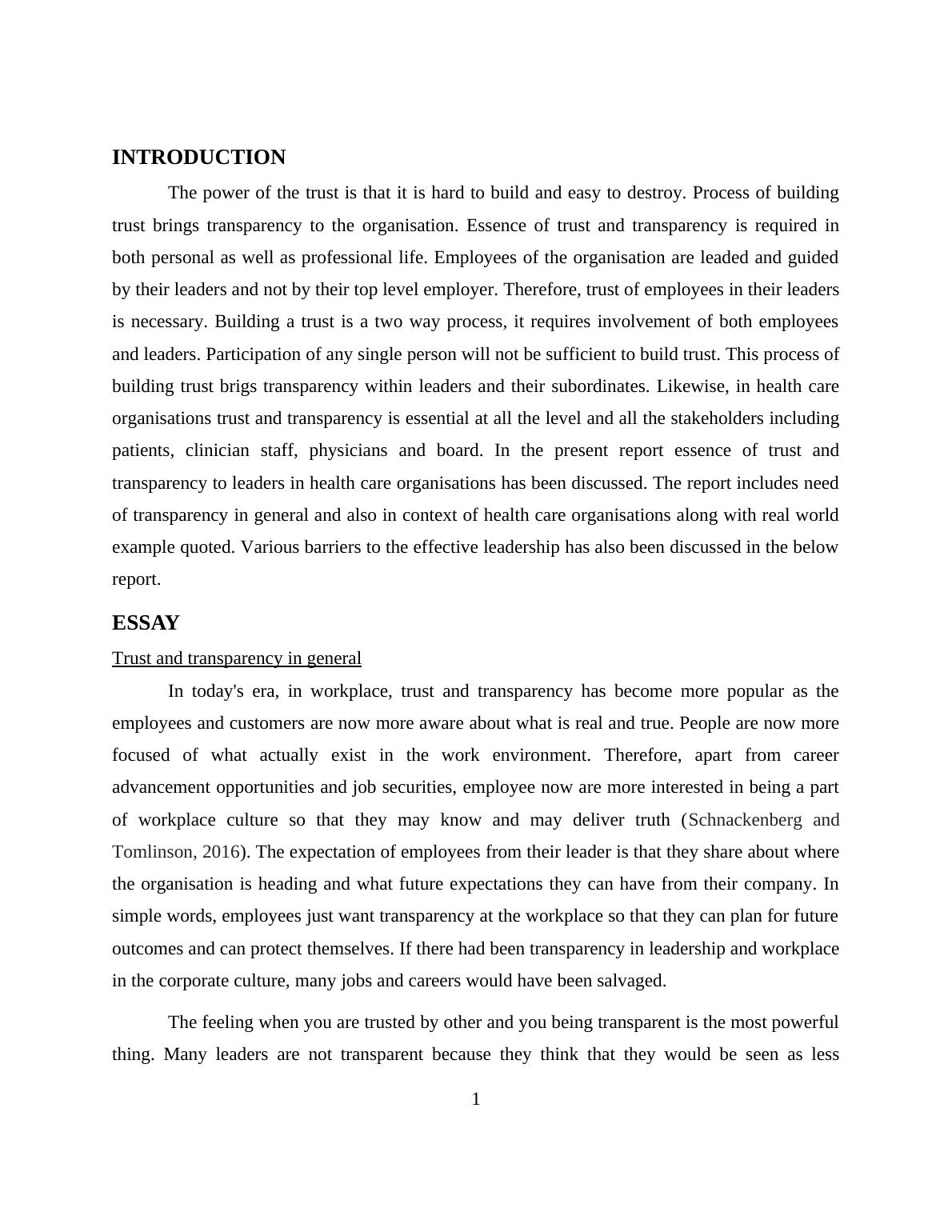 INTRODUCTION

The power of the trust is that it is hard to build and easy to destroy. Process of building trust brings transparency to the organisation. Essence of trust and transparency is required in both personal as well as professional life. Employees of the organisation are leaded and guided by their leaders and not by their top level employer. Therefore, trust of employees in their leaders is necessary. Building a trust is a two way process, it requires involvement of both employees and leaders. Participation of any single person will not be sufficient to build trust. This process of building trust brigs transparency within leaders and their subordinates. Likewise, in health care organisations trust and transparency is essential at all the level and all the stakeholders including patients, clinician staff, physicians and board. In the present report essence of trust and transparency to leaders in health care organisations has been discussed. The report includes need of transparency in general and also in context of health care organisations along with real world example quoted. Various barriers to the effective leadership has also been discussed in the below report.

ESSAY

Trust and transparency in general

In today's era, in workplace, trust and transparency has become more popular as the employees and customers are now more aware about what is real and true. People are now more focused of what actually exist in the work environment. Therefore, apart from career advancement opportunities and job securities, employee now are more interested in being a part of workplace culture so that they may know and may deliver truth (Schnackenberg and Tomlinson, 2016). The expectation of employees from their leader is that they share about where the organisation is heading and what future expectations they can have from their company. In simple words, employees just want transparency at the workplace so that they can plan for future outcomes and can protect themselves. If there had been transparency in leadership and workplace in the corporate culture, many jobs and careers would have been salvaged.

The feeling when you are trusted by other and you being transparent is the most powerful thing. Many leaders are not transparent because they think that they would be seen as less

1